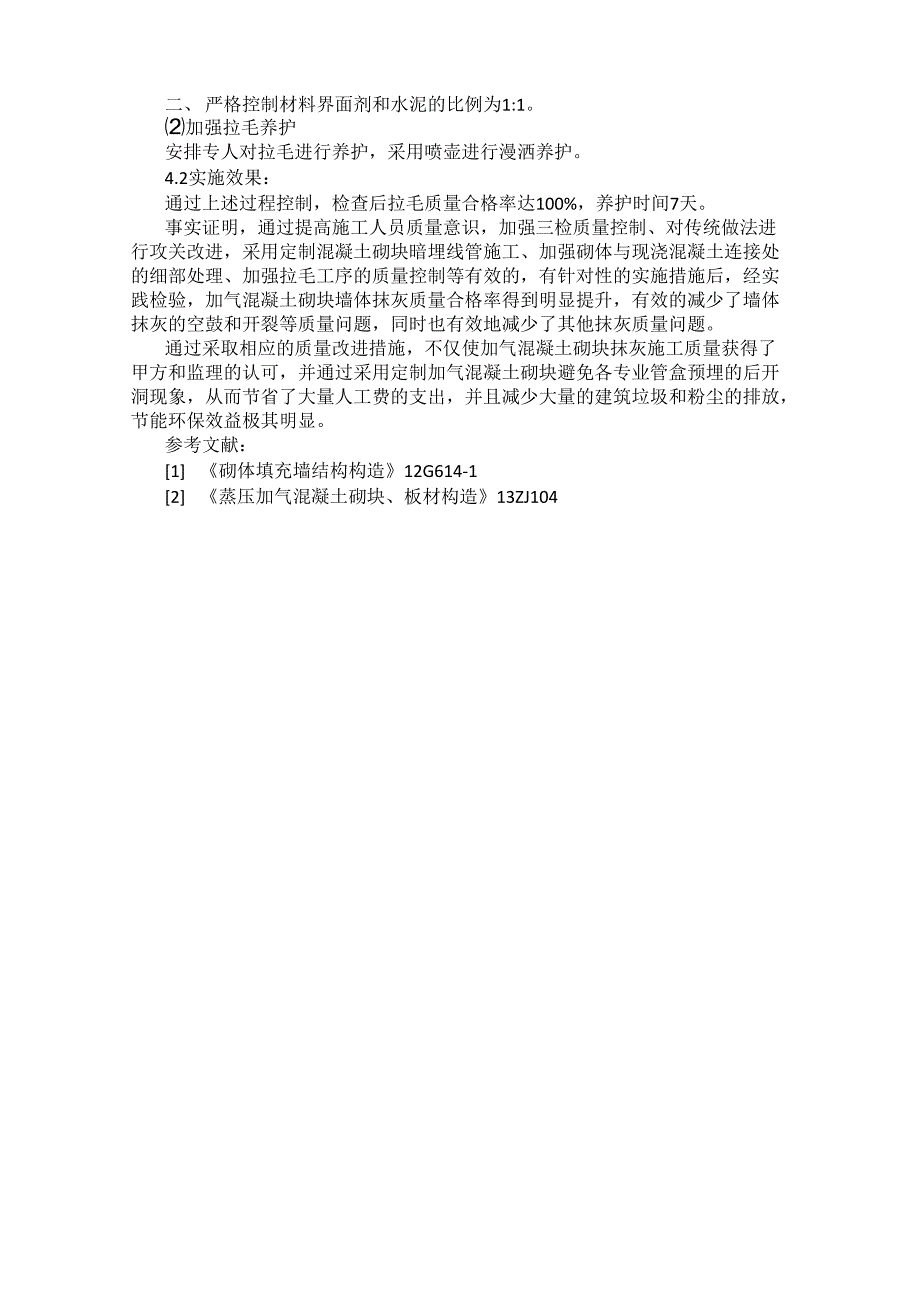 二、严格控制材料界面剂和水泥的比例为1:1。
⑵加强拉毛养护
安排专人对拉毛进行养护，采用喷壶进行漫洒养护。
4.2实施效果：
通过上述过程控制，检查后拉毛质量合格率达100%，养护时间7天。
事实证明，通过提高施工人员质量意识，加强三检质量控制、对传统做法进行攻关改进，采用定制混凝土砌块暗埋线管施工、加强砌体与现浇混凝土连接处的细部处理、加强拉毛工序的质量控制等有效的，有针对性的实施措施后，经实践检验，加气混凝土砌块墙体抹灰质量合格率得到明显提升，有效的减少了墙体抹灰的空鼓和开裂等质量问题，同时也有效地减少了其他抹灰质量问题。
通过采取相应的质量改进措施，不仅使加气混凝土砌块抹灰施工质量获得了甲方和监理的认可，并通过采用定制加气混凝土砌块避免各专业管盒预埋的后开洞现象，从而节省了大量人工费的支出，并且减少大量的建筑垃圾和粉尘的排放，节能环保效益极其明显。
参考文献：
[1] 《砌体填充墙结构构造》12G614-1
[2] 《蒸压加气混凝土砌块、板材构造》13ZJ104